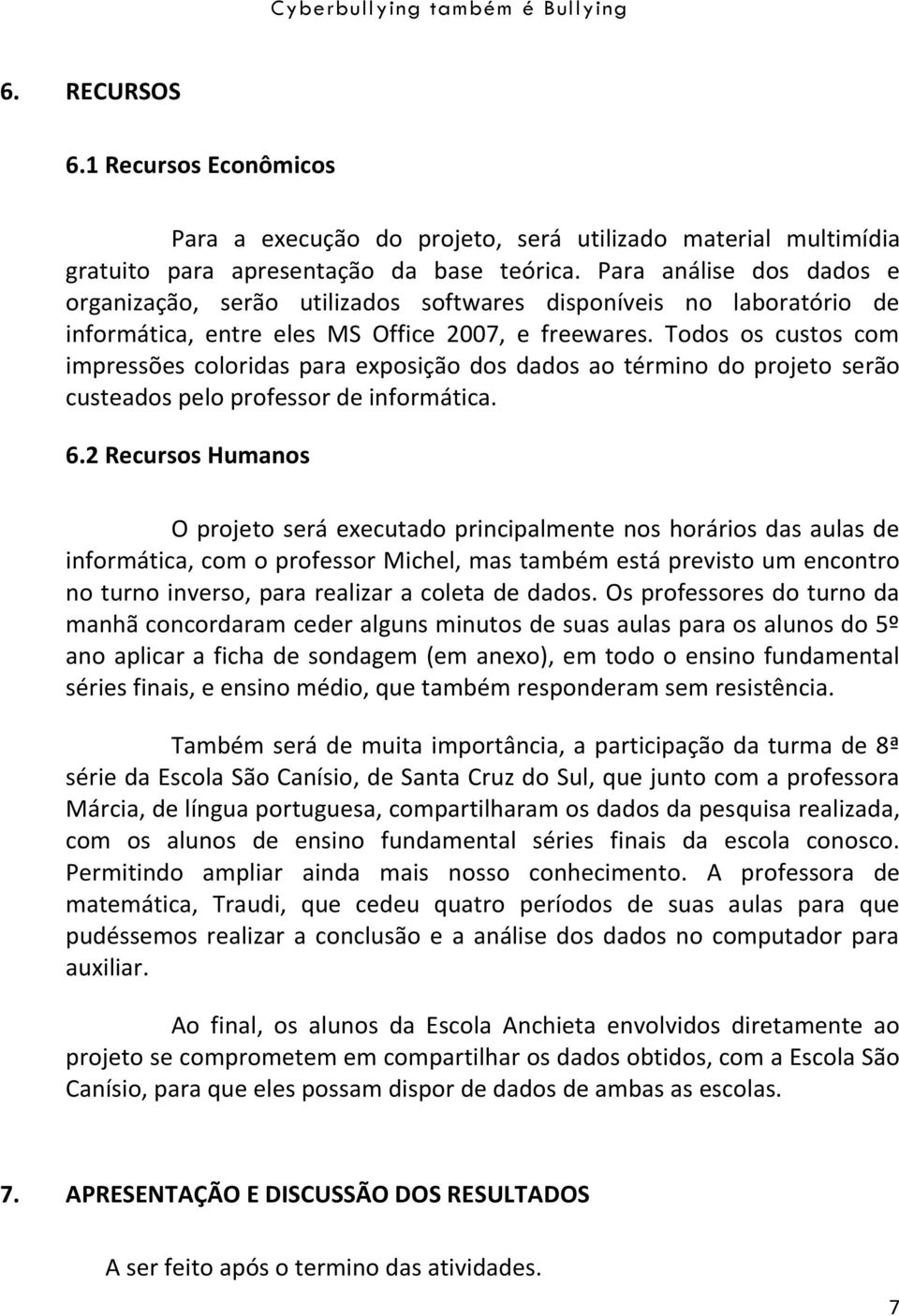 Cyberbullying também é Bullying

6. RECURSOS

6.1 Recursos Econômicos

Para a execução do projeto, será utilizado material multimídia gratuito para apresentação da base teórica. Para análise dos dados e organização, serão utilizados softwares disponíveis no laboratório de informática, entre eles MS Office 2007, e freewares. Todos os custos com impressões coloridas para exposição dos dados ao término do projeto serão custeados pelo professor de informática.

6.2 Recursos Humanos

O projeto será executado principalmente nos horários das aulas de informática, com o professor Michel, mas também está previsto um encontro no turno inverso, para realizar a coleta de dados. Os professores do turno da manhã concordaram ceder alguns minutos de suas aulas para os alunos do 5º ano aplicar a ficha de sondagem (em anexo), em todo o ensino fundamental séries finais, e ensino médio, que também responderam sem resistência.

Também será de muita importância, a participação da turma de 8ª série da Escola São Canísio, de Santa Cruz do Sul, que junto com a professora Márcia, de língua portuguesa, compartilharam os dados da pesquisa realizada, com os alunos de ensino fundamental séries finais da escola conosco. Permitindo ampliar ainda mais nosso conhecimento. A professora de matemática, Traudi, que cedeu quatro períodos de suas aulas para que pudéssemos realizar a conclusão e a análise dos dados no computador para auxiliar.

Ao final, os alunos da Escola Anchieta envolvidos diretamente ao projeto se comprometem em compartilhar os dados obtidos, com a Escola São Canísio, para que eles possam dispor de dados de ambas as escolas.

7. APRESENTAÇÃO E DISCUSSÃO DOS RESULTADOS

A ser feito após o termino das atividades.

7